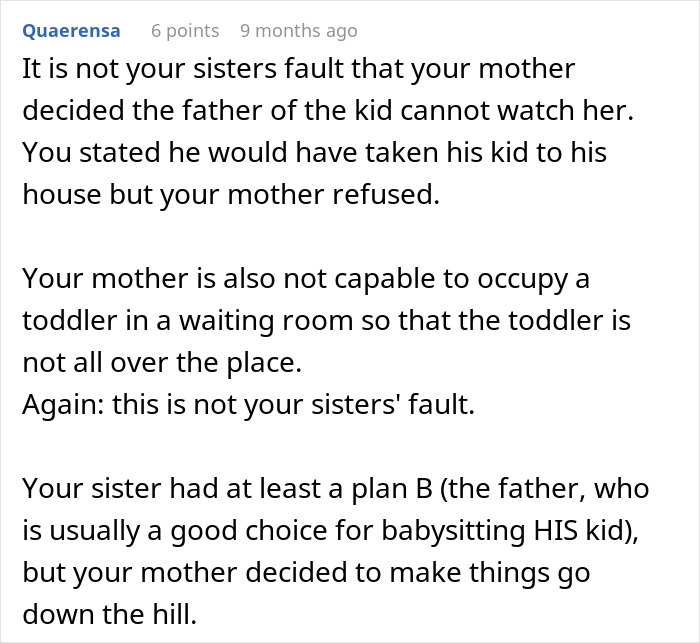 Quaerensa 6 points 9 months ago

It is not your sisters fault that your mother decided the father of the kid cannot watch her. You stated he would have taken his kid to his house but your mother refused.

Your mother is also not capable to occupy a toddler in a waiting room so that the toddler is not all over the place.
Again: this is not your sisters' fault.

Your sister had at least a plan B (the father, who is usually a good choice for babysitting HIS kid), but your mother decided to make things go down the hill.